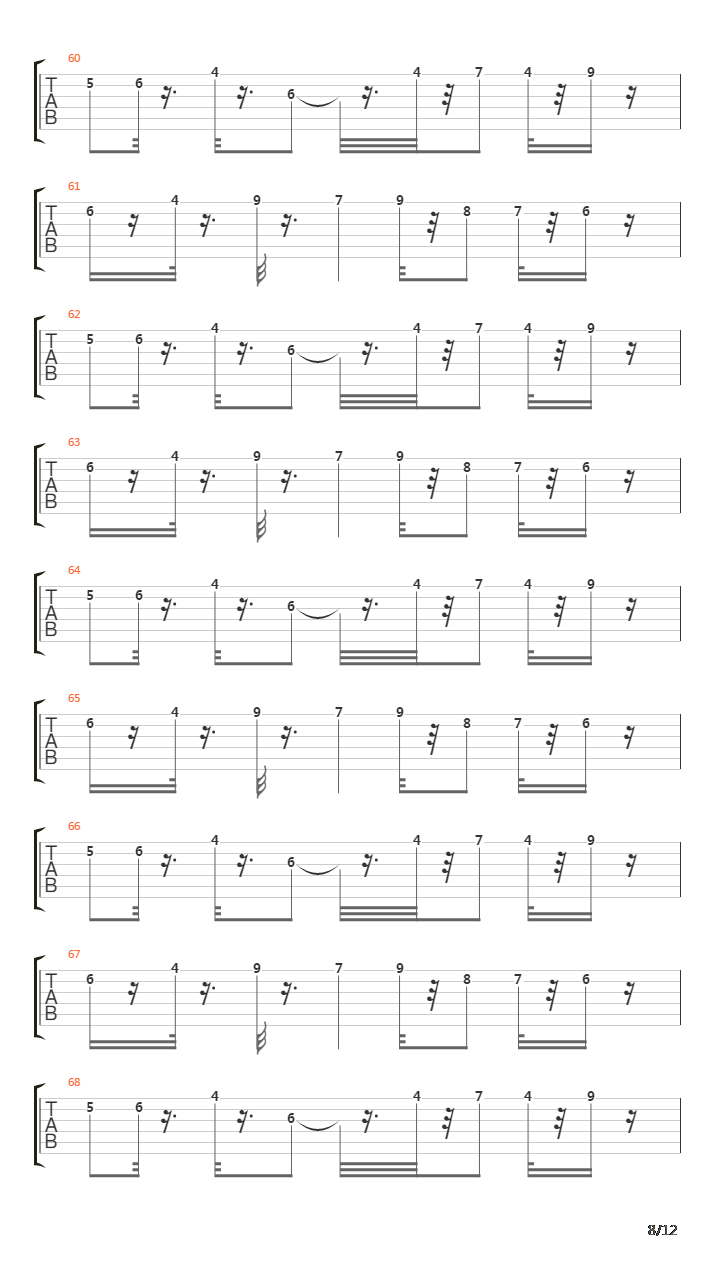 60
T
A
B
5 6 4 6 4 7 4 9

61
T
A
B
6 4 9 7 9 8 7 6

62
T
A
B
5 6 4 6 4 7 4 9

63
T
A
B
6 4 9 7 9 8 7 6

64
T
A
B
5 6 4 6 4 7 4 9

65
T
A
B
6 4 9 7 9 8 7 6

66
T
A
B
5 6 4 6 4 7 4 9

67
T
A
B
6 4 9 7 9 8 7 6

68
T
A
B
5 6 4 6 4 7 4 9

8/12